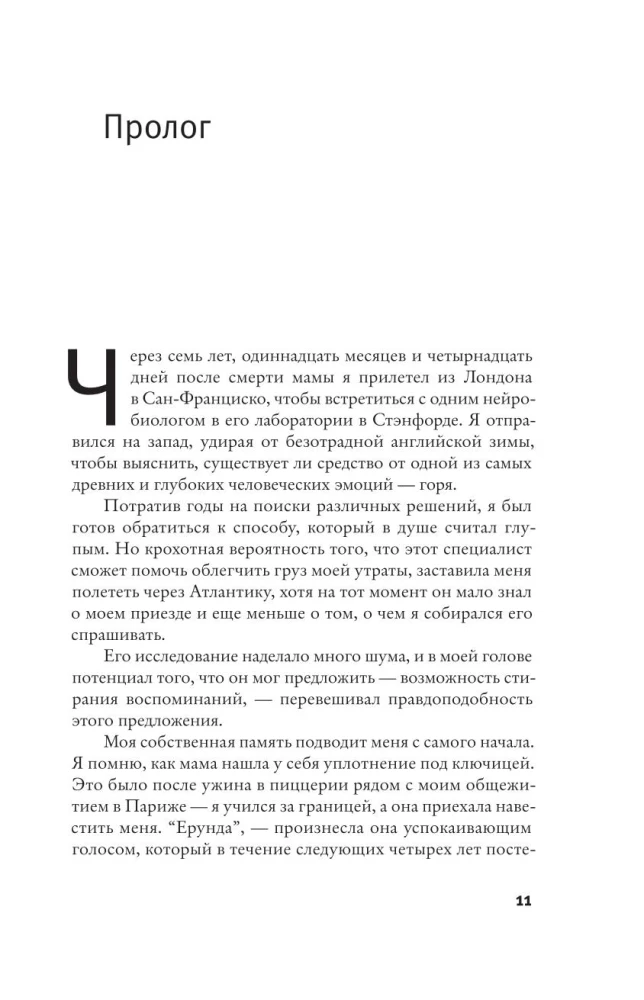 Пролог

Через семь лет, одиннадцать месяцев и четырнадцать дней после смерти мамы я прилетел из Лондона в Сан-Франциско, чтобы встретиться с одним нейробиологом в его лаборатории в Стэнфорде. Я отправился на запад, удирая от безотрадной английской зимы, чтобы выяснить, существует ли средство от одной из самых древних и глубоких человеческих эмоций — горя.

Потратив годы на поиски различных решений, я был готов обратиться к способу, который в душе считал глупым. Но крохотная вероятность того, что этот специалист сможет помочь облегчить груз моей утраты, заставила меня полететь через Атлантику, хотя на тот момент он мало знал о моем приезде и еще меньше о том, о чем я собирался его спрашивать.

Его исследование наделало много шума, и в моей голове потенциал того, что он мог предложить — возможность стирания воспоминаний, — перевешивал правдоподобность этого предложения.

Моя собственная память подводит меня с самого начала. Я помню, как мама нашла у себя уплотнение под ключицей. Это было после ужина в пиццерии рядом с моим общежитием в Париже — я учился за границей, а она приехала навестить меня. “Ерунда”, — произнесла она успокаивающим голосом, который в течение следующих четырех лет посте-

11